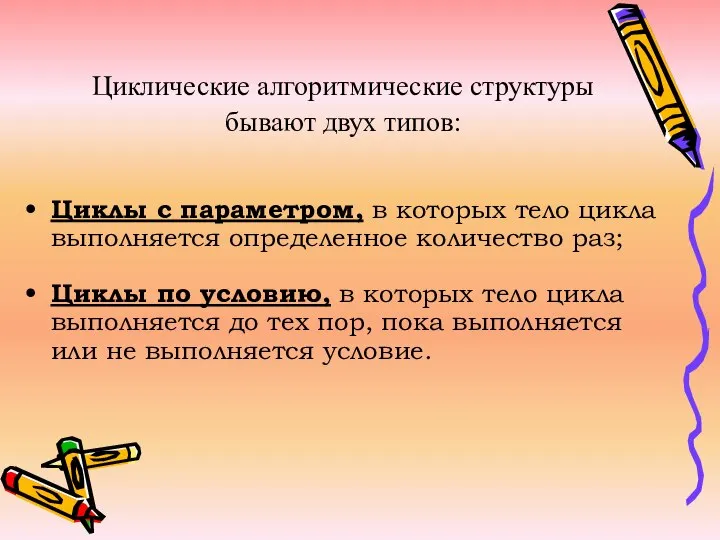 Циклические алгоритмические структуры бывают двух типов:

• Циклы с параметром, в которых тело цикла выполняется определенное количество раз;

• Циклы по условию, в которых тело цикла выполняется до тех пор, пока выполняется или не выполняется условие.